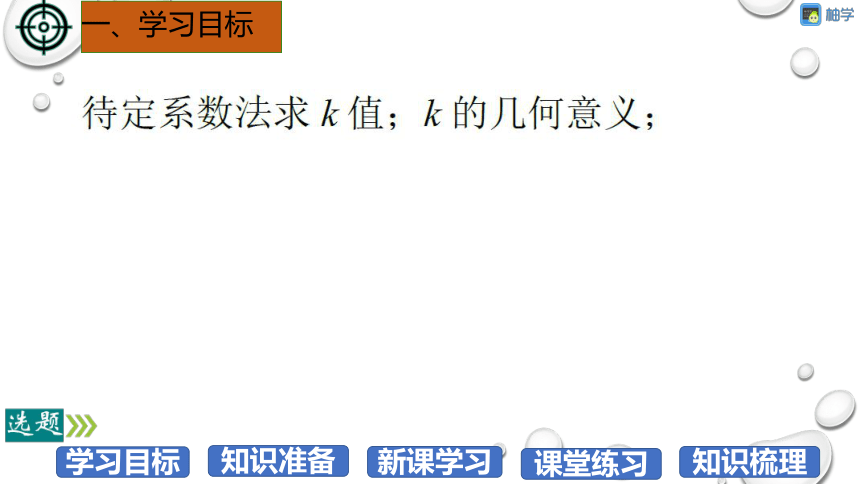 一、学习目标

柚学

待定系数法求 $k$ 值；$k$ 的几何意义；

选题

学习目标 知识准备 新课学习 课堂练习 知识梳理